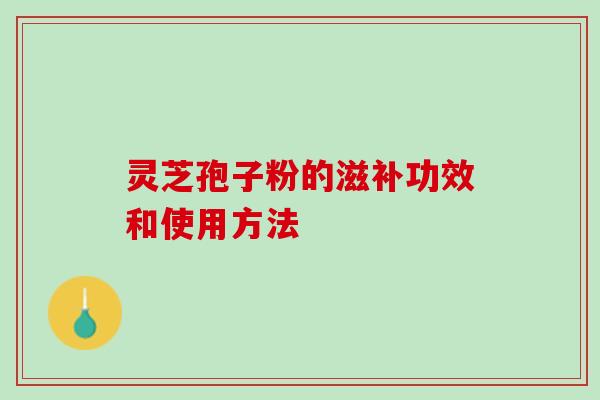 灵芝孢子粉的滋补功效和使用方法